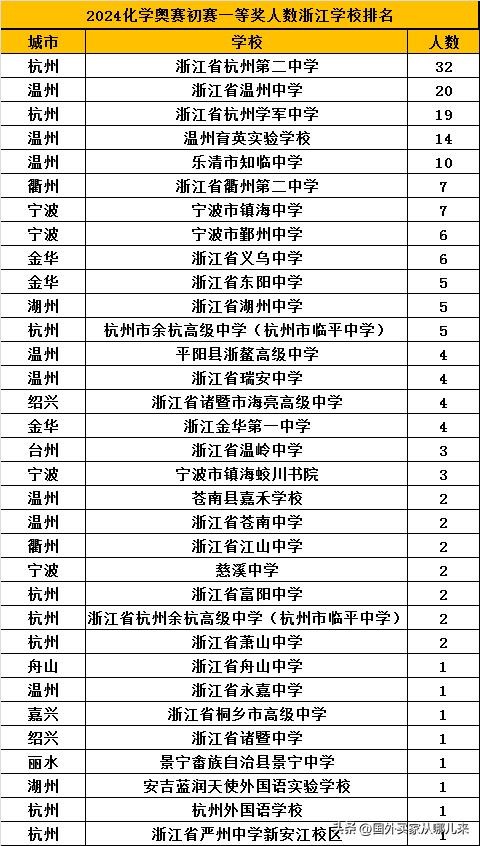 2024化学奥赛初赛一等奖人数浙江学校排名

| 城市 | 学校 | 人数 |
|---|---|---|
| 杭州 | 浙江省杭州第二中学 | 32 |
| 温州 | 浙江省温州中学 | 20 |
| 杭州 | 浙江省杭州学军中学 | 19 |
| 温州 | 温州育英实验学校 | 14 |
| 温州 | 乐清市知临中学 | 10 |
| 衢州 | 浙江省衢州第二中学 | 7 |
| 宁波 | 宁波市镇海中学 | 7 |
| 宁波 | 宁波市鄞州中学 | 6 |
| 金华 | 浙江省义乌中学 | 6 |
| 金华 | 浙江省东阳中学 | 5 |
| 湖州 | 浙江省湖州中学 | 5 |
| 杭州 | 杭州市余杭高级中学（杭州市临平中学） | 5 |
| 温州 | 平阳县浙鳌高级中学 | 4 |
| 温州 | 浙江省瑞安中学 | 4 |
| 绍兴 | 浙江省诸暨市海亮高级中学 | 4 |
| 金华 | 浙江金华第一中学 | 4 |
| 台州 | 浙江省温岭中学 | 3 |
| 宁波 | 宁波市镇海蛟川书院 | 3 |
| 温州 | 苍南县嘉禾学校 | 2 |
| 温州 | 浙江省苍南中学 | 2 |
| 衢州 | 浙江省江山中学 | 2 |
| 宁波 | 慈溪中学 | 2 |
| 杭州 | 浙江省富阳中学 | 2 |
| 杭州 | 浙江省杭州余杭高级中学（杭州市临平中学） | 2 |
| 杭州 | 浙江省萧山中学 | 2 |
| 舟山 | 浙江省舟山中学 | 1 |
| 温州 | 浙江省永嘉中学 | 1 |
| 嘉兴 | 浙江省桐乡市高级中学 | 1 |
| 绍兴 | 浙江省诸暨中学 | 1 |
| 丽水 | 景宁畲族自治县景宁中学 | 1 |
| 湖州 | 安吉蓝润天使外国语实验学校 | 1 |
| 杭州 | 杭州外国语学校 | 1 |
| 杭州 | 浙江省严州中学新安江校区 | 1 |

头条 @国外买家从哪儿来